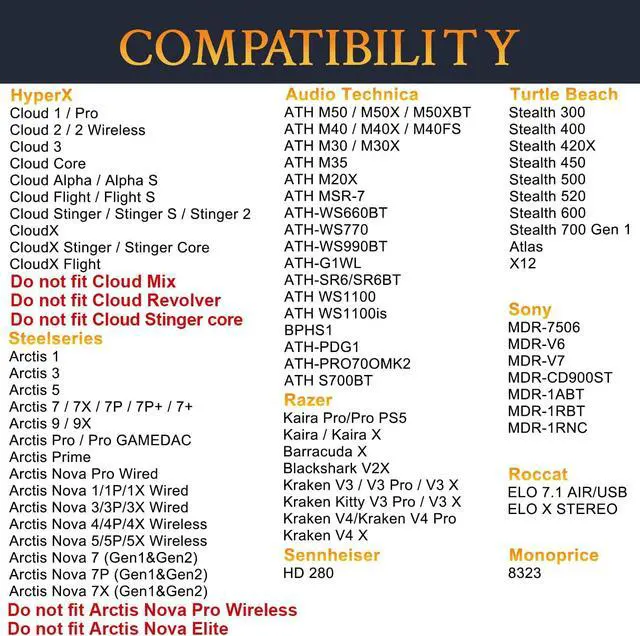 COMPATIBILITY

HyperX
Cloud 1 / Pro
Cloud 2 / 2 Wireless
Cloud 3
Cloud Core
Cloud Alpha / Alpha S
Cloud Flight / Flight S
Cloud Stinger / Stinger S / Stinger 2
CloudX
CloudX Stinger / Stinger Core
CloudX Flight
Do not fit Cloud Mix
Do not fit Cloud Revolver
Do not fit Cloud Stinger core

Steelseries
Arctis 1
Arctis 3
Arctis 5
Arctis 7 / 7X / 7P / 7P+ / 7+
Arctis 9 / 9X
Arctis Pro / Pro GAMEDAC
Arctis Prime
Arctis Nova Pro Wired
Arctis Nova 1/1P/1X Wired
Arctis Nova 3/3P/3X Wired
Arctis Nova 4/4P/4X Wireless
Arctis Nova 5/5P/5X Wireless
Arctis Nova 7 (Gen1&Gen2)
Arctis Nova 7P (Gen1&Gen2)
Arctis Nova 7X (Gen1&Gen2)
Do not fit Arctis Nova Pro Wireless
Do not fit Arctis Nova Elite

Audio Technica
ATH M50 / M50X / M50XBT
ATH M40 / M40X / M40FS
ATH M30 / M30X
ATH M35
ATH M20X
ATH MSR-7
ATH-WS660BT
ATH-WS770
ATH-WS990BT
ATH-G1WL
ATH-SR6/SR6BT
ATH WS1100
ATH WS1100is
BPHS1
ATH-PDG1
ATH-PRO70OMK2
ATH S700BT

Razer
Kaira Pro/Pro PS5
Kaira / Kaira X
Barracuda X
Blackshark V2X
Kraken V3 / V3 Pro / V3 X
Kraken Kitty V3 Pro / V3 X
Kraken V4/Kraken V4 Pro
Kraken V4 X

Sennheiser
HD 280

Turtle Beach
Stealth 300
Stealth 400
Stealth 420X
Stealth 450
Stealth 500
Stealth 520
Stealth 600
Stealth 700 Gen 1
Atlas
X12

Sony
MDR-7506
MDR-V6
MDR-V7
MDR-CD900ST
MDR-1ABT
MDR-1RBT
MDR-1RNC

Roccat
ELO 7.1 AIR/USB
ELO X STEREO

Monoprice
8323